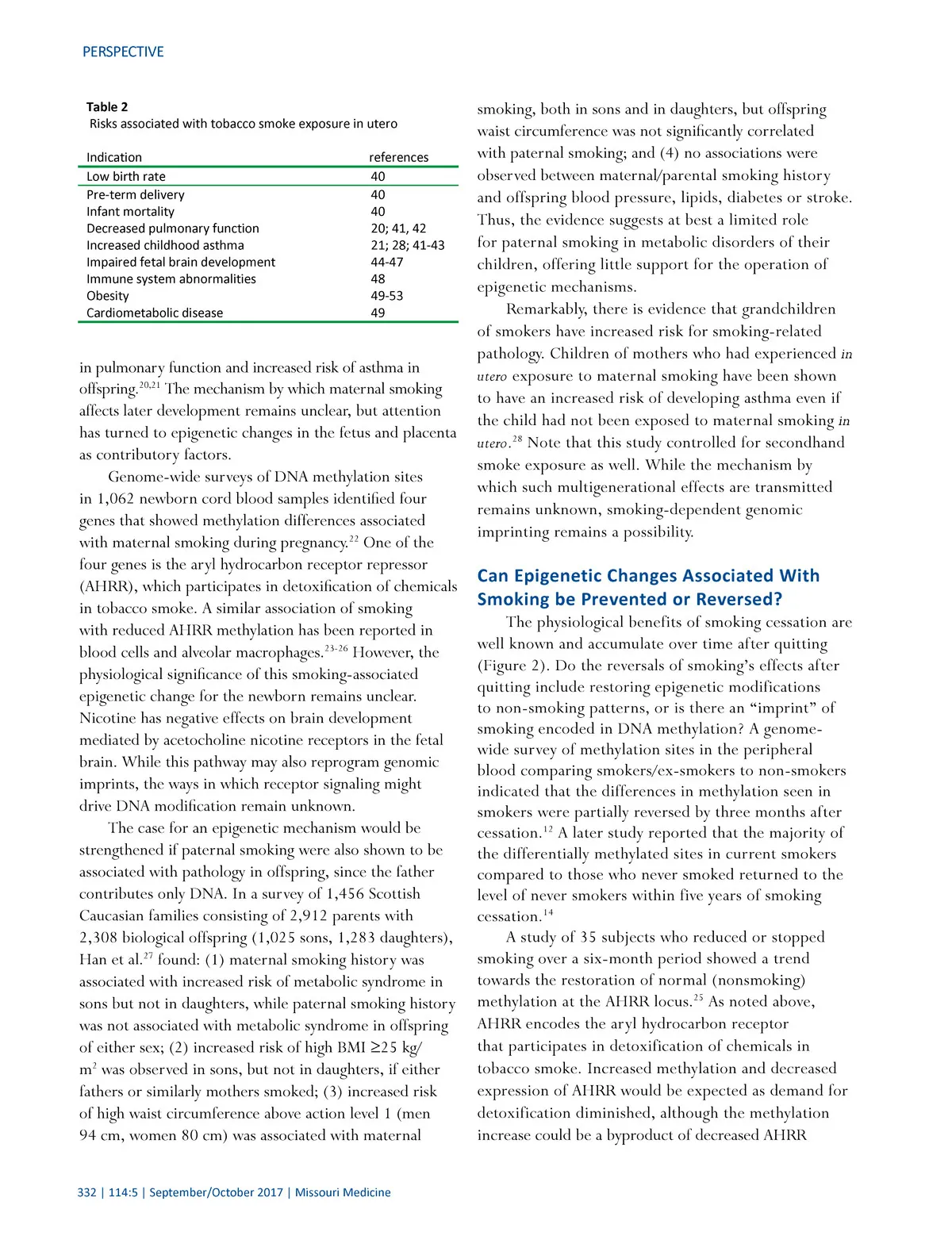 PERSPECTIVE

Table 2
Risks associated with tobacco smoke exposure in utero

| Indication | references |
|---|---|
| Low birth rate | 40 |
| Pre-term delivery | 40 |
| Infant mortality | 40 |
| Decreased pulmonary function | 20; 41, 42 |
| Increased childhood asthma | 21; 28; 41-43 |
| Impaired fetal brain development | 44-47 |
| Immune system abnormalities | 48 |
| Obesity | 49-53 |
| Cardiometabolic disease | 49 |

in pulmonary function and increased risk of asthma in offspring.$^{20,21}$ The mechanism by which maternal smoking affects later development remains unclear, but attention has turned to epigenetic changes in the fetus and placenta as contributory factors.

Genome-wide surveys of DNA methylation sites in 1,062 newborn cord blood samples identified four genes that showed methylation differences associated with maternal smoking during pregnancy.$^{22}$ One of the four genes is the aryl hydrocarbon receptor repressor (AHRR), which participates in detoxification of chemicals in tobacco smoke. A similar association of smoking with reduced AHRR methylation has been reported in blood cells and alveolar macrophages.$^{23-26}$ However, the physiological significance of this smoking-associated epigenetic change for the newborn remains unclear. Nicotine has negative effects on brain development mediated by acetocholine nicotine receptors in the fetal brain. While this pathway may also reprogram genomic imprints, the ways in which receptor signaling might drive DNA modification remain unknown.

The case for an epigenetic mechanism would be strengthened if paternal smoking were also shown to be associated with pathology in offspring, since the father contributes only DNA. In a survey of 1,456 Scottish Caucasian families consisting of 2,912 parents with 2,308 biological offspring (1,025 sons, 1,283 daughters), Han et al.$^{27}$ found: (1) maternal smoking history was associated with increased risk of metabolic syndrome in sons but not in daughters, while paternal smoking history was not associated with metabolic syndrome in offspring of either sex; (2) increased risk of high BMI ≥25 kg/m$^2$ was observed in sons, but not in daughters, if either fathers or similarly mothers smoked; (3) increased risk of high waist circumference above action level 1 (men 94 cm, women 80 cm) was associated with maternal smoking, both in sons and in daughters, but offspring waist circumference was not significantly correlated with paternal smoking; and (4) no associations were observed between maternal/parental smoking history and offspring blood pressure, lipids, diabetes or stroke. Thus, the evidence suggests at best a limited role for paternal smoking in metabolic disorders of their children, offering little support for the operation of epigenetic mechanisms.

Remarkably, there is evidence that grandchildren of smokers have increased risk for smoking-related pathology. Children of mothers who had experienced in utero exposure to maternal smoking have been shown to have an increased risk of developing asthma even if the child had not been exposed to maternal smoking in utero.$^{28}$ Note that this study controlled for secondhand smoke exposure as well. While the mechanism by which such multigenerational effects are transmitted remains unknown, smoking-dependent genomic imprinting remains a possibility.

Can Epigenetic Changes Associated With Smoking be Prevented or Reversed?

The physiological benefits of smoking cessation are well known and accumulate over time after quitting (Figure 2). Do the reversals of smoking's effects after quitting include restoring epigenetic modifications to non-smoking patterns, or is there an "imprint" of smoking encoded in DNA methylation? A genome-wide survey of methylation sites in the peripheral blood comparing smokers/ex-smokers to non-smokers indicated that the differences in methylation seen in smokers were partially reversed by three months after cessation.$^{12}$ A later study reported that the majority of the differentially methylated sites in current smokers compared to those who never smoked returned to the level of never smokers within five years of smoking cessation.$^{14}$

A study of 35 subjects who reduced or stopped smoking over a six-month period showed a trend towards the restoration of normal (nonsmoking) methylation at the AHRR locus.$^{25}$ As noted above, AHRR encodes the aryl hydrocarbon receptor that participates in detoxification of chemicals in tobacco smoke. Increased methylation and decreased expression of AHRR would be expected as demand for detoxification diminished, although the methylation increase could be a byproduct of decreased AHRR

332 | 114:5 | September/October 2017 | Missouri Medicine